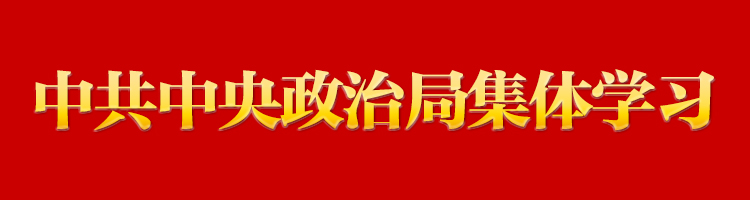 中共中央政治局集体学习